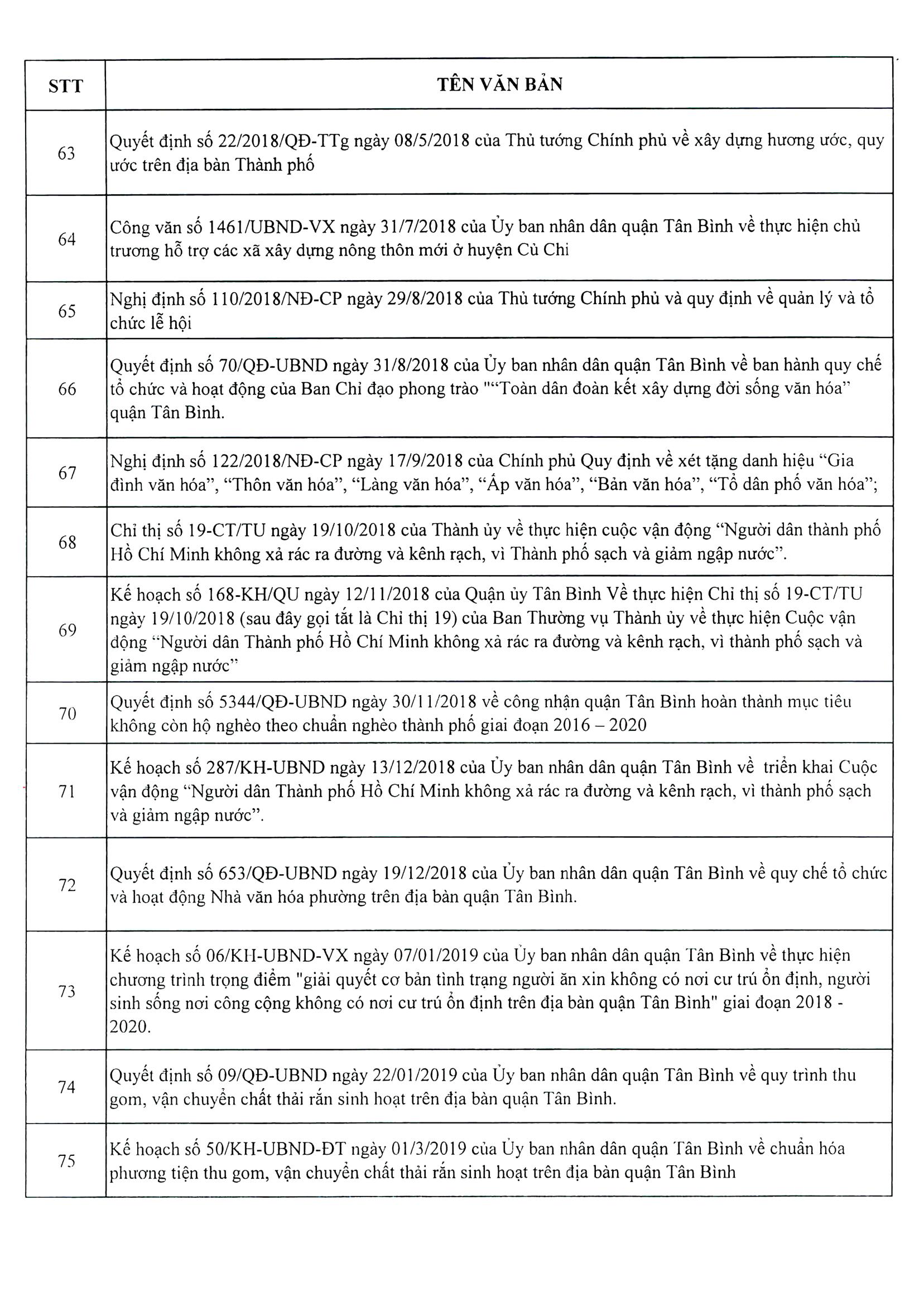 | STT | TÊN VĂN BẢN |
|---|---|
| 63 | Quyết định số 22/2018/QĐ-TTg ngày 08/5/2018 của Thủ tướng Chính phủ về xây dựng hương ước, quy ước trên địa bàn Thành phố |
| 64 | Công văn số 1461/UBND-VX ngày 31/7/2018 của Ủy ban nhân dân quận Tân Bình về thực hiện chủ trương hỗ trợ các xã xây dựng nông thôn mới ở huyện Củ Chi |
| 65 | Nghị định số 110/2018/NĐ-CP ngày 29/8/2018 của Thủ tướng Chính phủ và quy định về quản lý và tổ chức lễ hội |
| 66 | Quyết định số 70/QĐ-UBND ngày 31/8/2018 của Ủy ban nhân dân quận Tân Bình về ban hành quy chế tổ chức và hoạt động của Ban Chỉ đạo phong trào "“Toàn dân đoàn kết xây dựng đời sống văn hóa” quận Tân Bình. |
| 67 | Nghị định số 122/2018/NĐ-CP ngày 17/9/2018 của Chính phủ Quy định về xét tặng danh hiệu “Gia đình văn hóa”, “Thôn văn hóa”, “Làng văn hóa”, “Ấp văn hóa”, “Bản văn hóa”, “Tổ dân phố văn hóa”; |
| 68 | Chỉ thị số 19-CT/TU ngày 19/10/2018 của Thành ủy về thực hiện cuộc vận động “Người dân thành phố Hồ Chí Minh không xả rác ra đường và kênh rạch, vì Thành phố sạch và giảm ngập nước”. |
| 69 | Kế hoạch số 168-KH/QU ngày 12/11/2018 của Quận ủy Tân Bình Về thực hiện Chỉ thị số 19-CT/TU ngày 19/10/2018 (sau đây gọi tắt là Chỉ thị 19) của Ban Thường vụ Thành ủy về thực hiện Cuộc vận động “Người dân Thành phố Hồ Chí Minh không xả rác ra đường và kênh rạch, vì thành phố sạch và giảm ngập nước” |
| 70 | Quyết định số 5344/QĐ-UBND ngày 30/11/2018 về công nhận quận Tân Bình hoàn thành mục tiêu không còn hộ nghèo theo chuẩn nghèo thành phố giai đoạn 2016 – 2020 |
| 71 | Kế hoạch số 287/KH-UBND ngày 13/12/2018 của Ủy ban nhân dân quận Tân Bình về triển khai Cuộc vận động “Người dân Thành phố Hồ Chí Minh không xả rác ra đường và kênh rạch, vì thành phố sạch và giảm ngập nước”. |
| 72 | Quyết định số 653/QĐ-UBND ngày 19/12/2018 của Ủy ban nhân dân quận Tân Bình về quy chế tổ chức và hoạt động Nhà văn hóa phường trên địa bàn quận Tân Bình. |
| 73 | Kế hoạch số 06/KH-UBND-VX ngày 07/01/2019 của Ủy ban nhân dân quận Tân Bình về thực hiện chương trình trọng điểm "giải quyết cơ bản tình trạng người ăn xin không có nơi cư trú ổn định, người sinh sống nơi công cộng không có nơi cư trú ổn định trên địa bàn quận Tân Bình" giai đoạn 2018 - 2020. |
| 74 | Quyết định số 09/QĐ-UBND ngày 22/01/2019 của Ủy ban nhân dân quận Tân Bình về quy trình thu gom, vận chuyển chất thải rắn sinh hoạt trên địa bàn quận Tân Bình. |
| 75 | Kế hoạch số 50/KH-UBND-ĐT ngày 01/3/2019 của Ủy ban nhân dân quận Tân Bình về chuẩn hóa phương tiện thu gom, vận chuyển chất thải rắn sinh hoạt trên địa bàn quận Tân Bình |